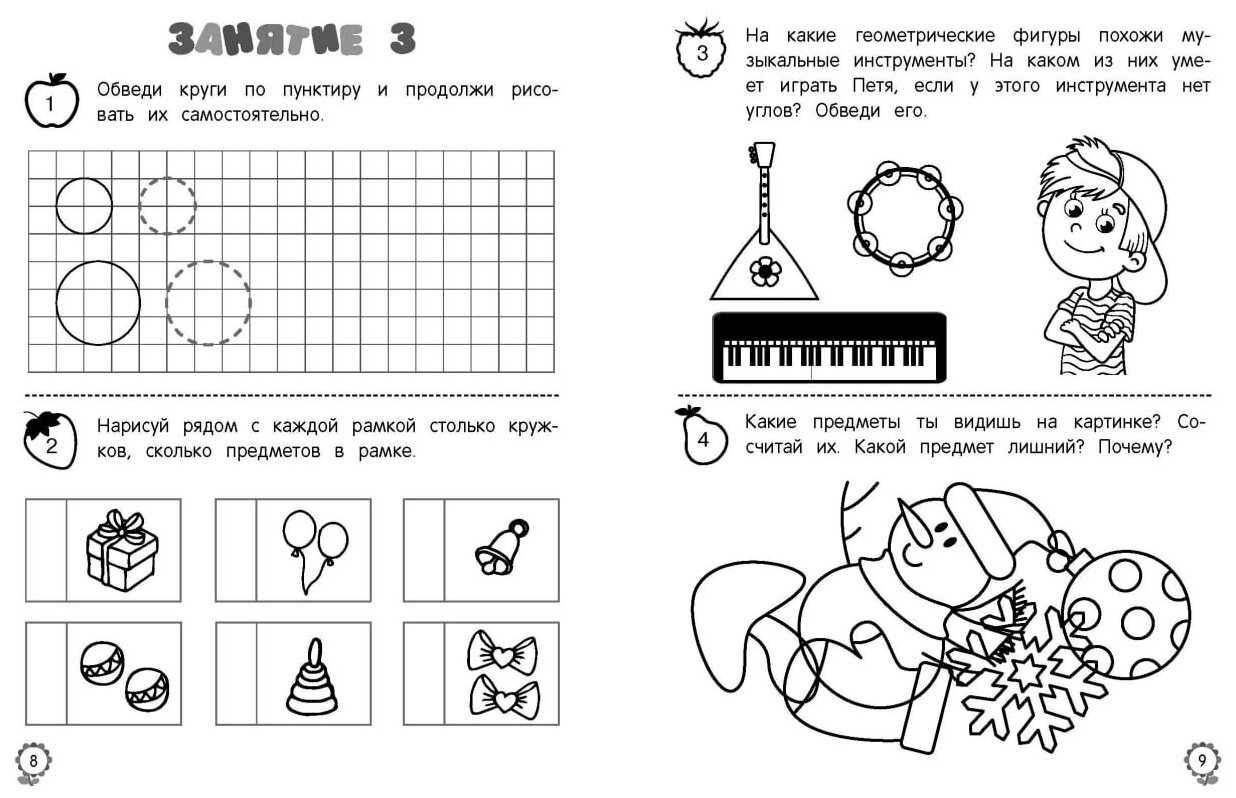 ЗАНЯТИЕ 3

1 Обведи круги по пунктиру и продолжи рисовать их самостоятельно.

2 Нарисуй рядом с каждой рамкой столько кружков, сколько предметов в рамке.

8

3 На какие геометрические фигуры похожи музыкальные инструменты? На каком из них умеет играть Петя, если у этого инструмента нет углов? Обведи его.

4 Какие предметы ты видишь на картинке? Сосчитай их. Какой предмет лишний? Почему?

9